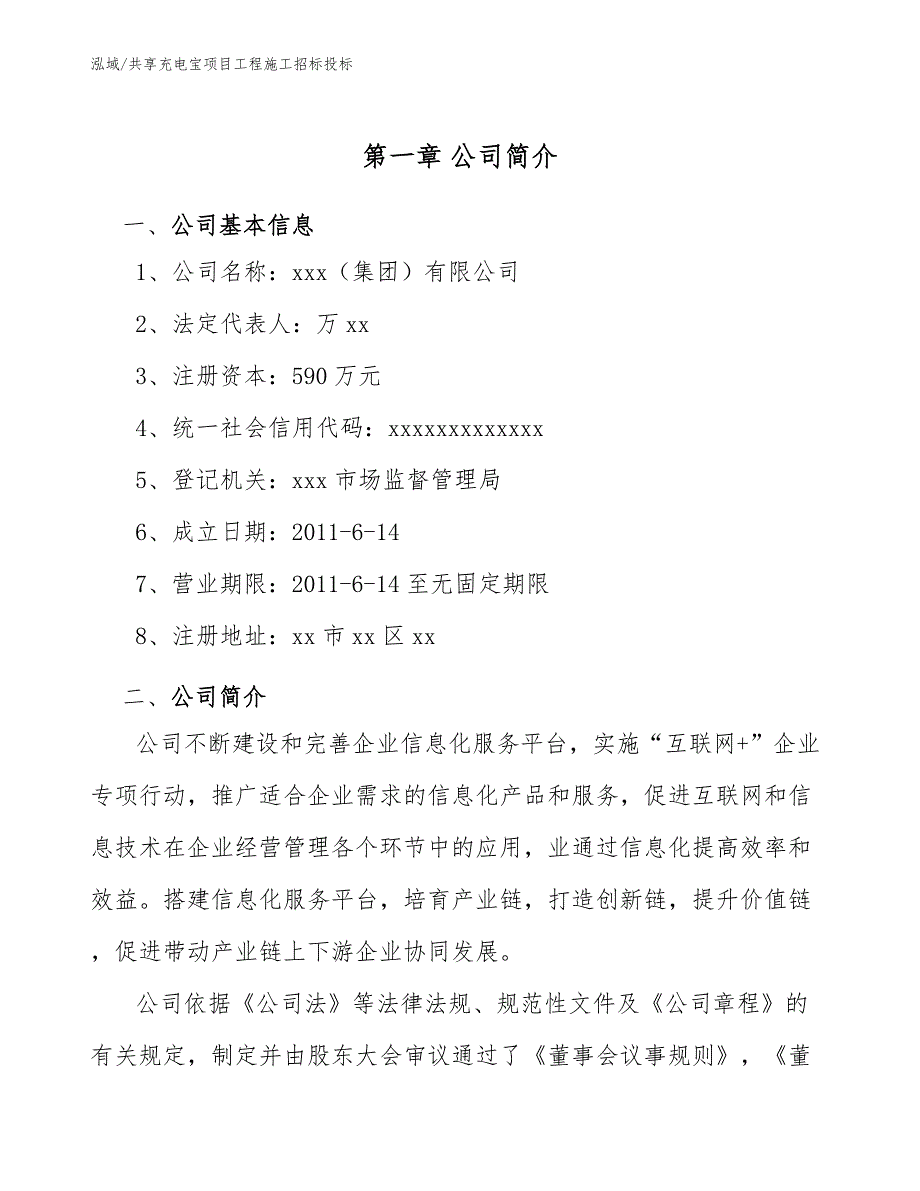 泓域/共享充电宝项目工程施工招标投标

第一章 公司简介

一、公司基本信息

1、公司名称：xxx（集团）有限公司

2、法定代表人：万 xx

3、注册资本：590 万元

4、统一社会信用代码：xxxxxxxxxxxxx

5、登记机关：xxx 市场监督管理局

6、成立日期：2011-6-14

7、营业期限：2011-6-14 至无固定期限

8、注册地址：xx 市 xx 区 xx

二、公司简介

公司不断建设和完善企业信息化服务平台，实施“互联网+”企业专项行动，推广适合企业需求的信息化产品和服务，促进互联网和信息技术在企业经营管理各个环节中的应用，业通过信息化提高效率和效益。搭建信息化服务平台，培育产业链，打造创新链，提升价值链，促进带动产业链上下游企业协同发展。

公司依据《公司法》等法律法规、规范性文件及《公司章程》的有关规定，制定并由股东大会审议通过了《董事会议事规则》，《董